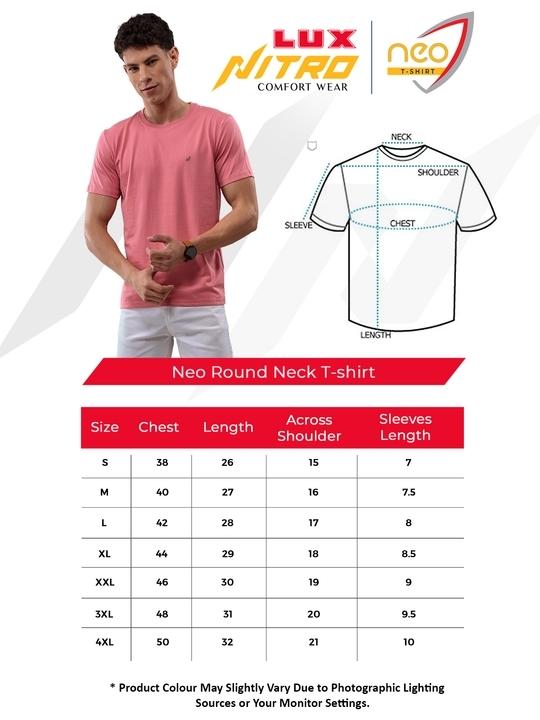 LUX NITRO COMFORT WEAR

neo T-SHIRT

NECK
SHOULDER
SLEEVE
CHEST
LENGTH

Neo Round Neck T-shirt

| Size | Chest | Length | Across Shoulder | Sleeves Length |
|---|---|---|---|---|
| S | 38 | 26 | 15 | 7 |
| M | 40 | 27 | 16 | 7.5 |
| L | 42 | 28 | 17 | 8 |
| XL | 44 | 29 | 18 | 8.5 |
| XXL | 46 | 30 | 19 | 9 |
| 3XL | 48 | 31 | 20 | 9.5 |
| 4XL | 50 | 32 | 21 | 10 |

* Product Colour May Slightly Vary Due to Photographic Lighting Sources or Your Monitor Settings.